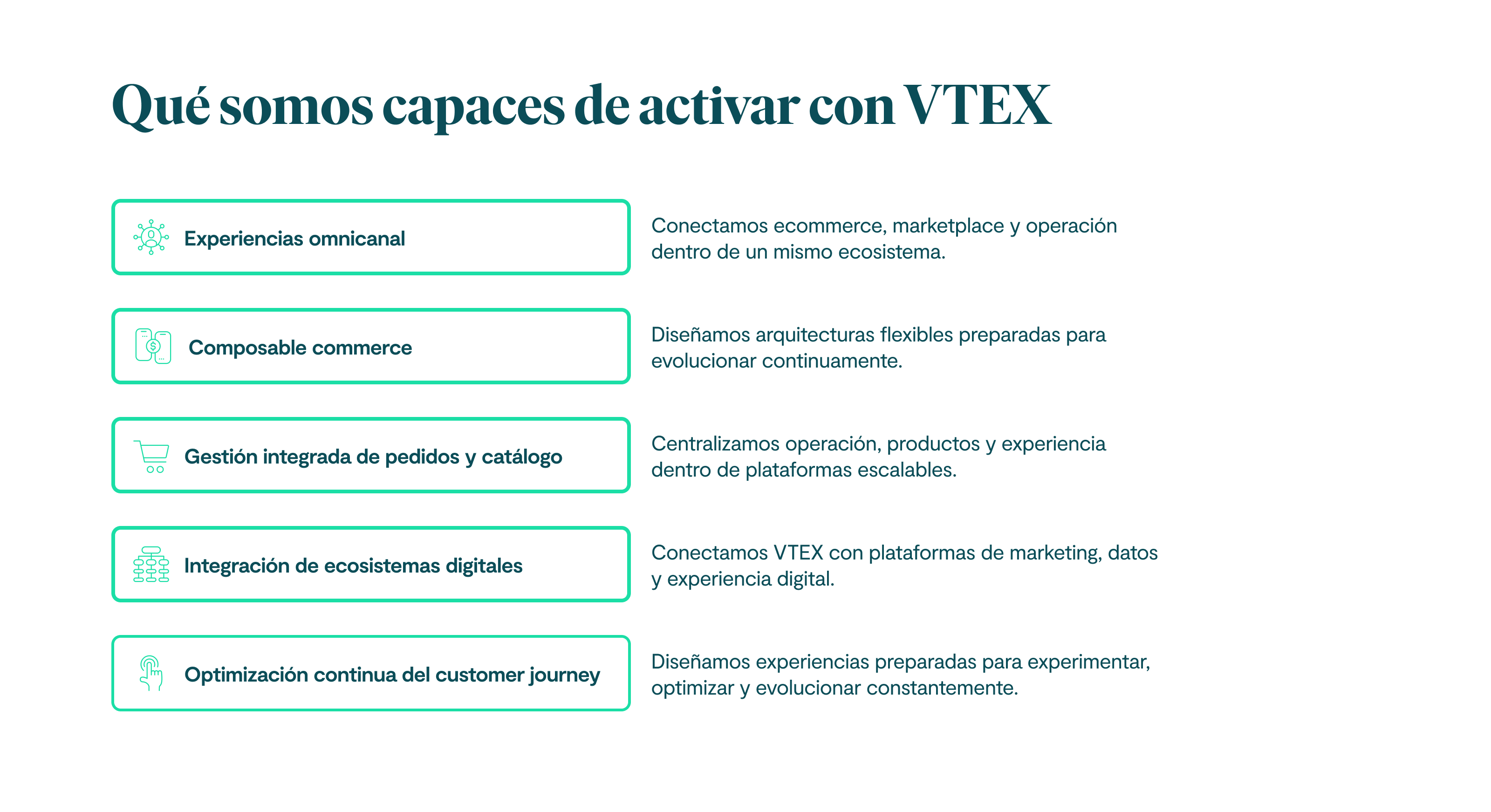 Qué somos capaces de activar con VTEX

Experiencias omnicanal

Conectamos ecommerce, marketplace y operación dentro de un mismo ecosistema.

Composable commerce

Diseñamos arquitecturas flexibles preparadas para evolucionar continuamente.

Gestión integrada de pedidos y catálogo

Centralizamos operación, productos y experiencia dentro de plataformas escalables.

Integración de ecosistemas digitales

Conectamos VTEX con plataformas de marketing, datos y experiencia digital.

Optimización continua del customer journey

Diseñamos experiencias preparadas para experimentar, optimizar y evolucionar constantemente.